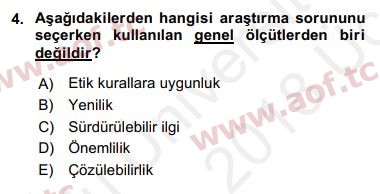 4. Aşağıdakilerden hangisi araştırma sorununu seçerken kullanılan genel ölçütlerden biri değildir?

A) Etik kurallara uygunluk
B) Yenilik
C) Sürdürülebilir ilgi
D) Önemlilik
E) Çözülebilirlik

www.aof.tc
www.aof.tc